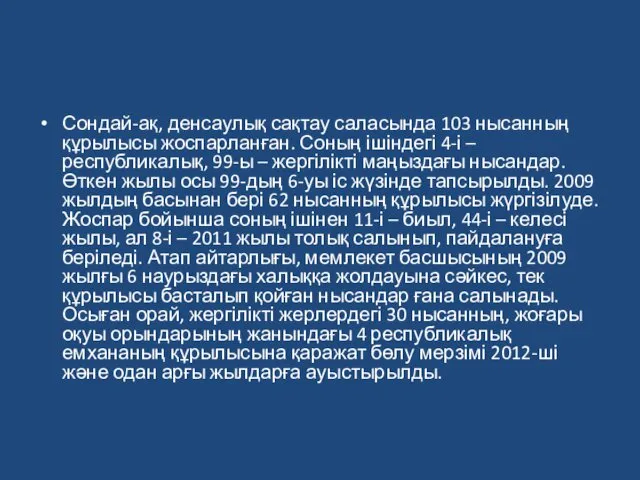 • Сондай-ақ, денсаулық сақтау саласында 103 нысанның құрылысы жоспарланған. Соның ішіндегі 4-і – республикалық, 99-ы – жергілікті маңыздағы нысандар. Өткен жылы осы 99-дың 6-уы іс жүзінде тапсырылды. 2009 жылдың басынан бері 62 нысанның құрылысы жүргізілуде. Жоспар бойынша соның ішінен 11-і – биыл, 44-і – келесі жылы, ал 8-і – 2011 жылы толық салынып, пайдалануға беріледі. Атап айтарлығы, мемлекет басшысының 2009 жылғы 6 наурыздағы халыққа жолдауына сәйкес, тек құрылысы басталып қойған нысандар ғана салынады. Осыған орай, жергілікті жерлердегі 30 нысанның, жоғары оқуы орындарының жанындағы 4 республикалық емхананың құрылысына қаражат бөлу мерзімі 2012-ші және одан арғы жылдарға ауыстырылды.